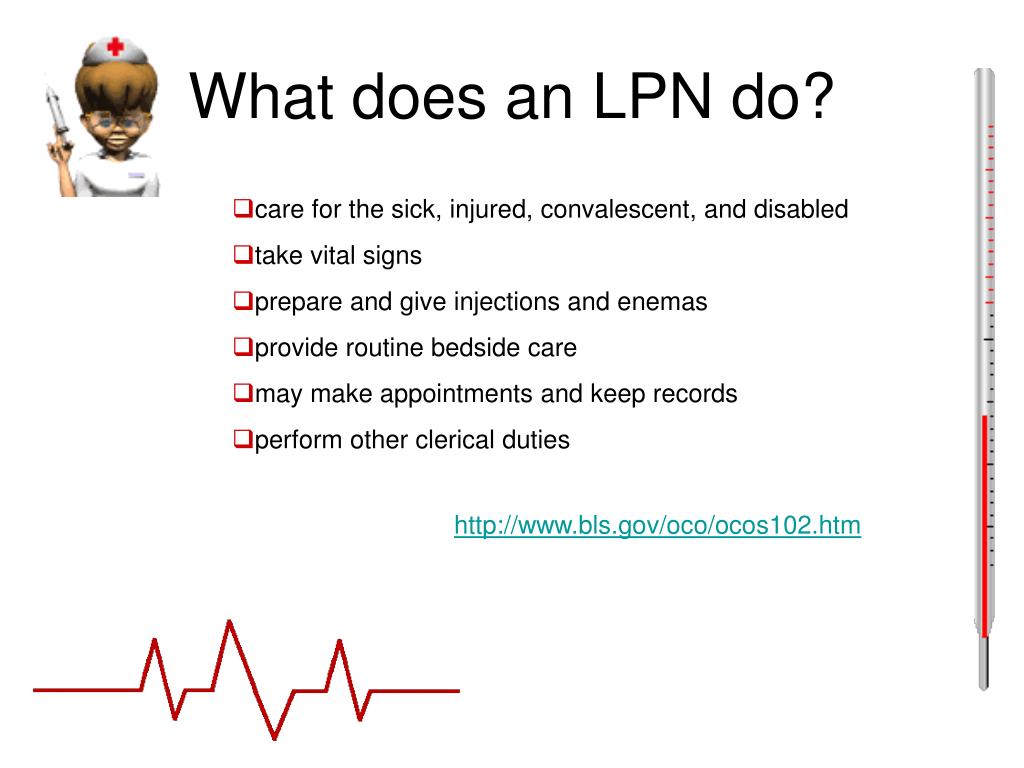 What does an LPN do?

❑care for the sick, injured, convalescent, and disabled

❑take vital signs

❑prepare and give injections and enemas

❑provide routine bedside care

❑may make appointments and keep records

❑perform other clerical duties

http://www.bls.gov/oco/ocos102.htm